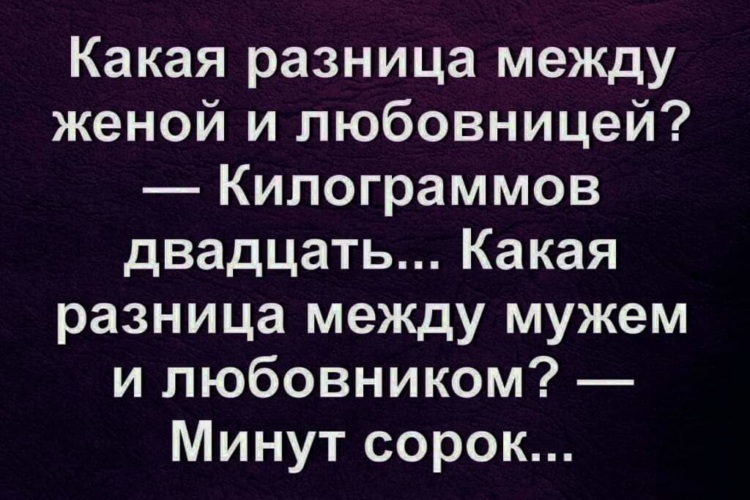 Какая разница между женой и любовницей? — Килограммов двадцать... Какая разница между мужем и любовником? — Минут сорок...